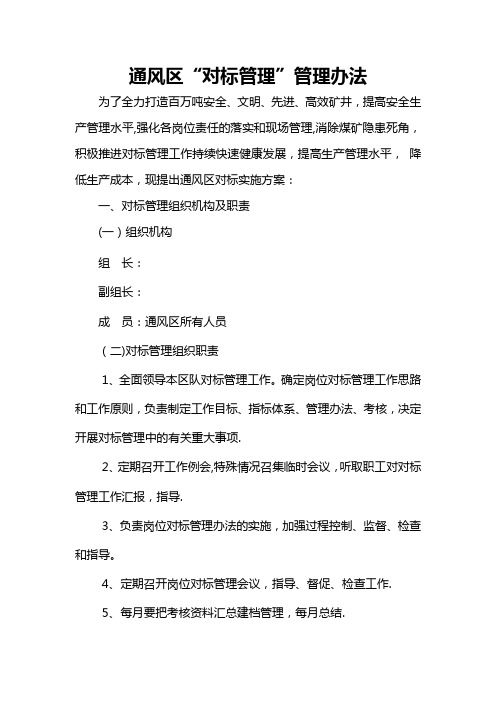 通风区“对标管理”管理办法

为了全力打造百万吨安全、文明、先进、高效矿井，提高安全生产管理水平,强化各岗位责任的落实和现场管理,消除煤矿隐患死角，积极推进对标管理工作持续快速健康发展，提高生产管理水平， 降低生产成本，现提出通风区对标实施方案：

一、对标管理组织机构及职责

(一)组织机构

组 长：

副组长：

成 员：通风区所有人员

(二)对标管理组织职责

1、全面领导本区队对标管理工作。确定岗位对标管理工作思路和工作原则，负责制定工作目标、指标体系、管理办法、考核，决定开展对标管理中的有关重大事项.

2、定期召开工作例会,特殊情况召集临时会议，听取职工对对标管理工作汇报，指导.

3、负责岗位对标管理办法的实施，加强过程控制、监督、检查和指导。

4、定期召开岗位对标管理会议，指导、督促、检查工作.

5、每月要把考核资料汇总建档管理，每月总结.